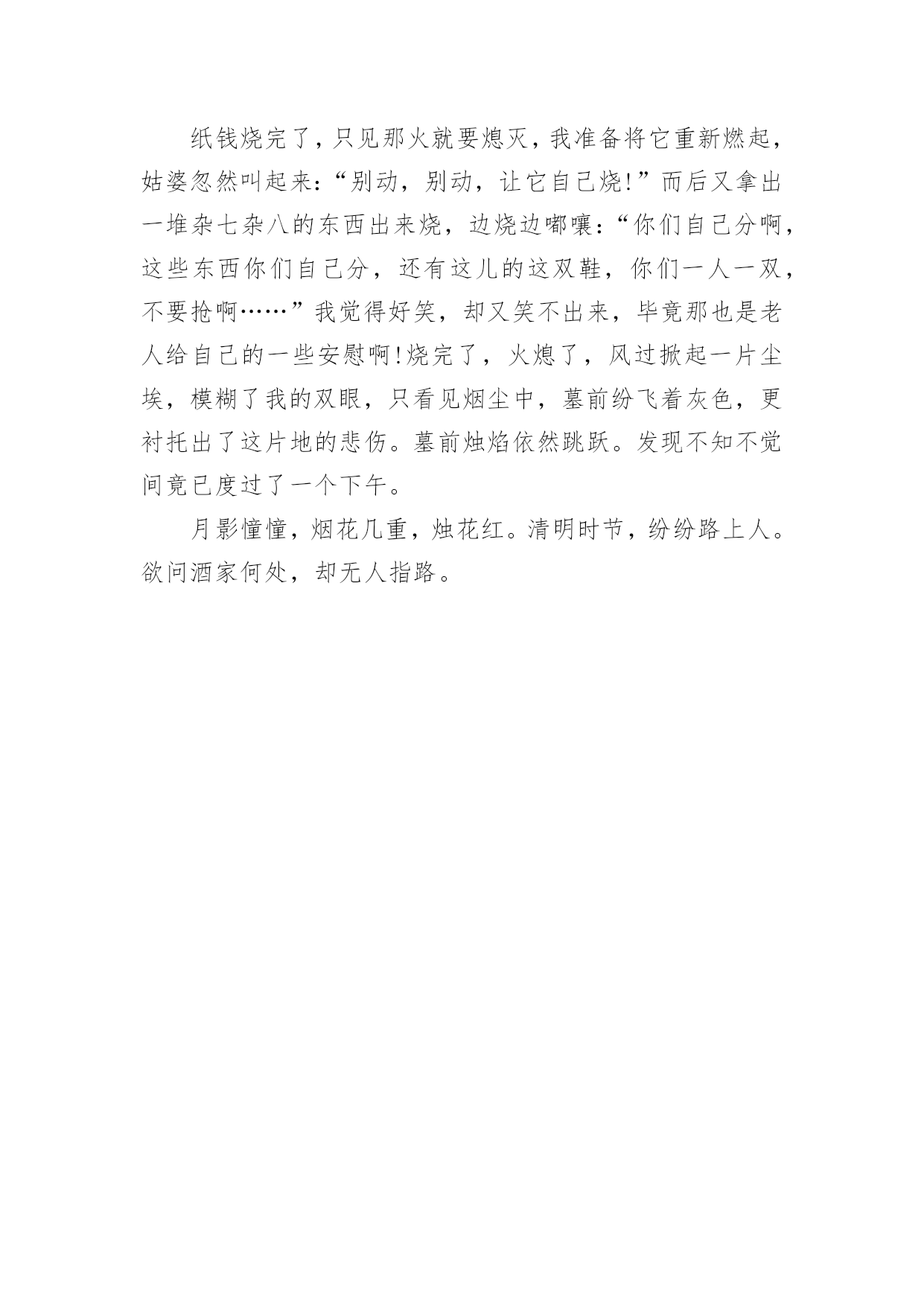 纸钱烧完了，只见那火就要熄灭，我准备将它重新燃起，姑婆忽然叫起来：“别动，别动，让它自己烧!”而后又拿出一堆杂七杂八的东西出来烧，边烧边嘟囔：“你们自己分啊，这些东西你们自己分，还有这儿的这双鞋，你们一人一双，不要抢啊……”我觉得好笑，却又笑不出来，毕竟那也是老人给自己的一些安慰啊!烧完了，火熄了，风过掀起一片尘埃，模糊了我的双眼，只看见烟尘中，墓前纷飞着灰色，更衬托出了这片地的悲伤。墓前烛焰依然跳跃。发现不知不觉间竟已度过了一个下午。

月影憧憧，烟花几重，烛花红。清明时节，纷纷路上人。欲问酒家何处，却无人指路。